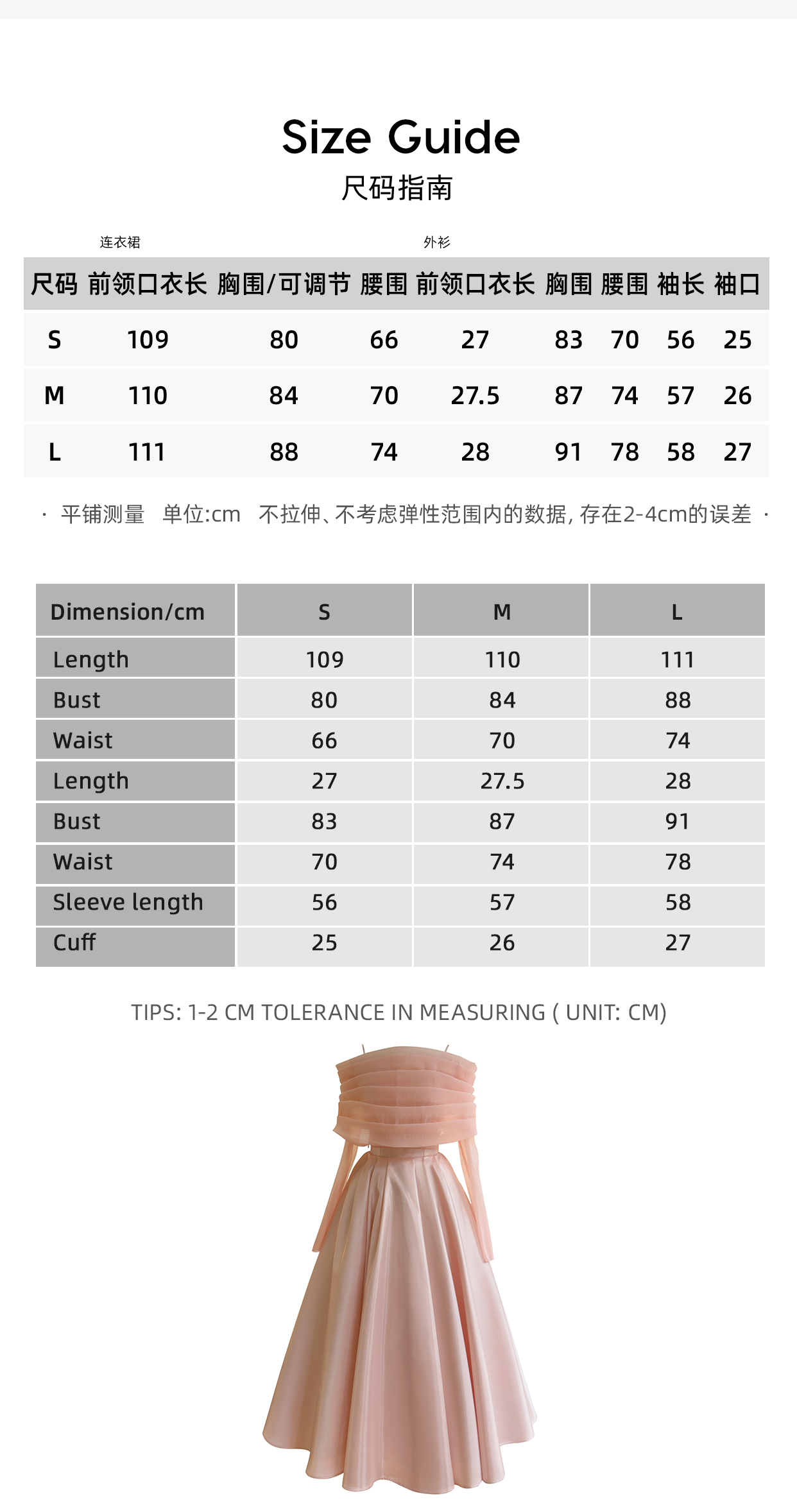 Size Guide
尺码指南

连衣裙 外衫

| 尺码 | 前领口衣长 | 胸围/可调节 | 腰围 | 前领口衣长 | 胸围 | 腰围 | 袖长 | 袖口 |
|---|---|---|---|---|---|---|---|---|
| S | 109 | 80 | 66 | 27 | 83 | 70 | 56 | 25 |
| M | 110 | 84 | 70 | 27.5 | 87 | 74 | 57 | 26 |
| L | 111 | 88 | 74 | 28 | 91 | 78 | 58 | 27 |

· 平铺测量 单位:cm 不拉伸、不考虑弹性范围内的数据, 存在2-4cm的误差 ·

| Dimension/cm | S | M | L |
|---|---|---|---|
| Length | 109 | 110 | 111 |
| Bust | 80 | 84 | 88 |
| Waist | 66 | 70 | 74 |
| Length | 27 | 27.5 | 28 |
| Bust | 83 | 87 | 91 |
| Waist | 70 | 74 | 78 |
| Sleeve length | 56 | 57 | 58 |
| Cuff | 25 | 26 | 27 |

TIPS: 1-2 CM TOLERANCE IN MEASURING ( UNIT: CM)